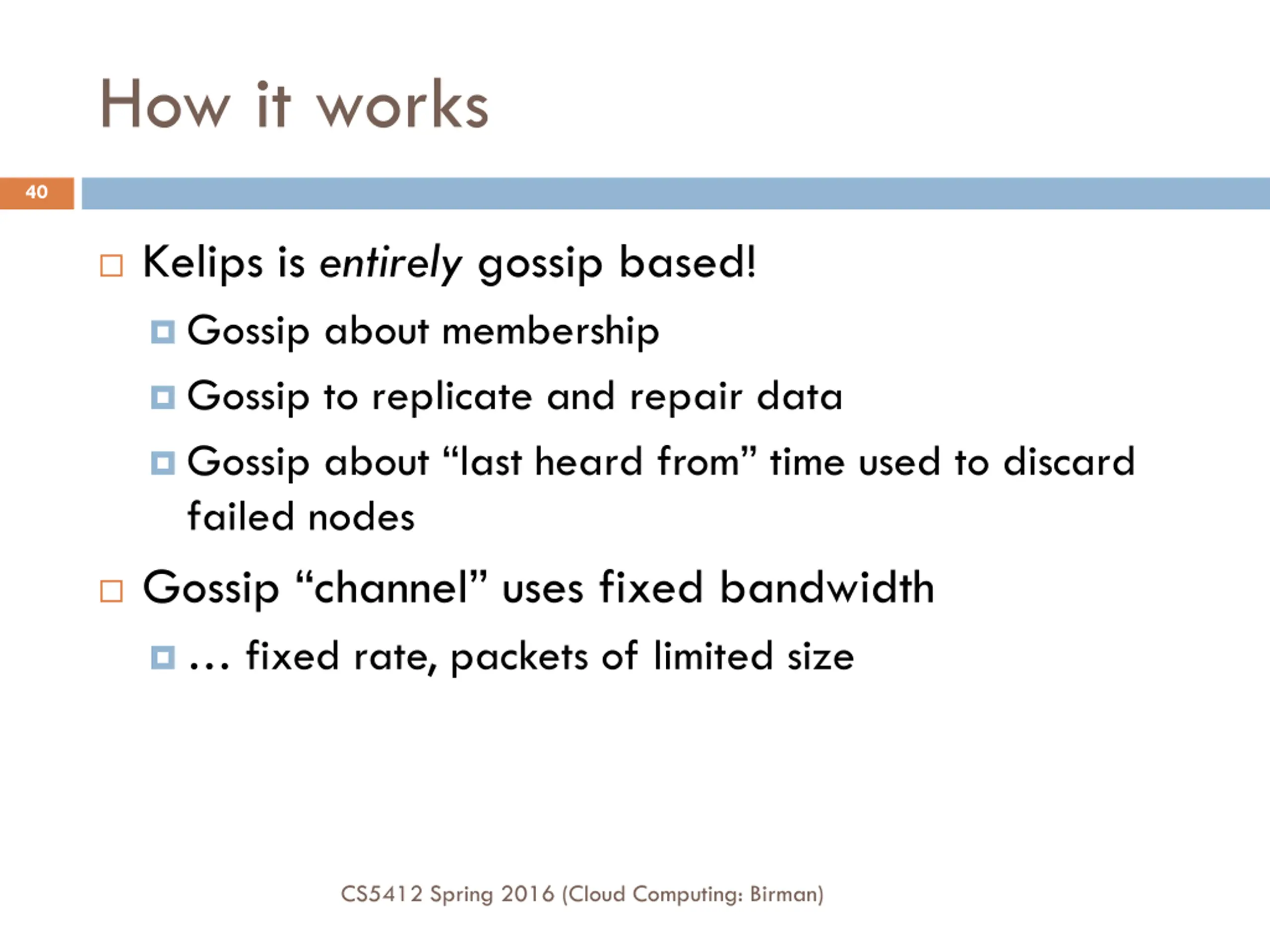 How it works

40

Kelips is entirely gossip based!

Gossip about membership

Gossip to replicate and repair data

Gossip about “last heard from” time used to discard failed nodes

Gossip “channel” uses fixed bandwidth

… fixed rate, packets of limited size

CS5412 Spring 2016 (Cloud Computing: Birman)